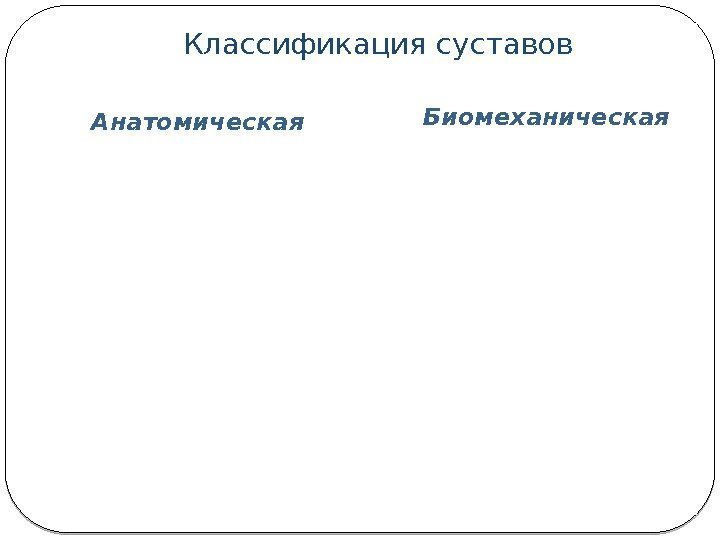 Классификация суставов

Анатомическая

Биомеханическая